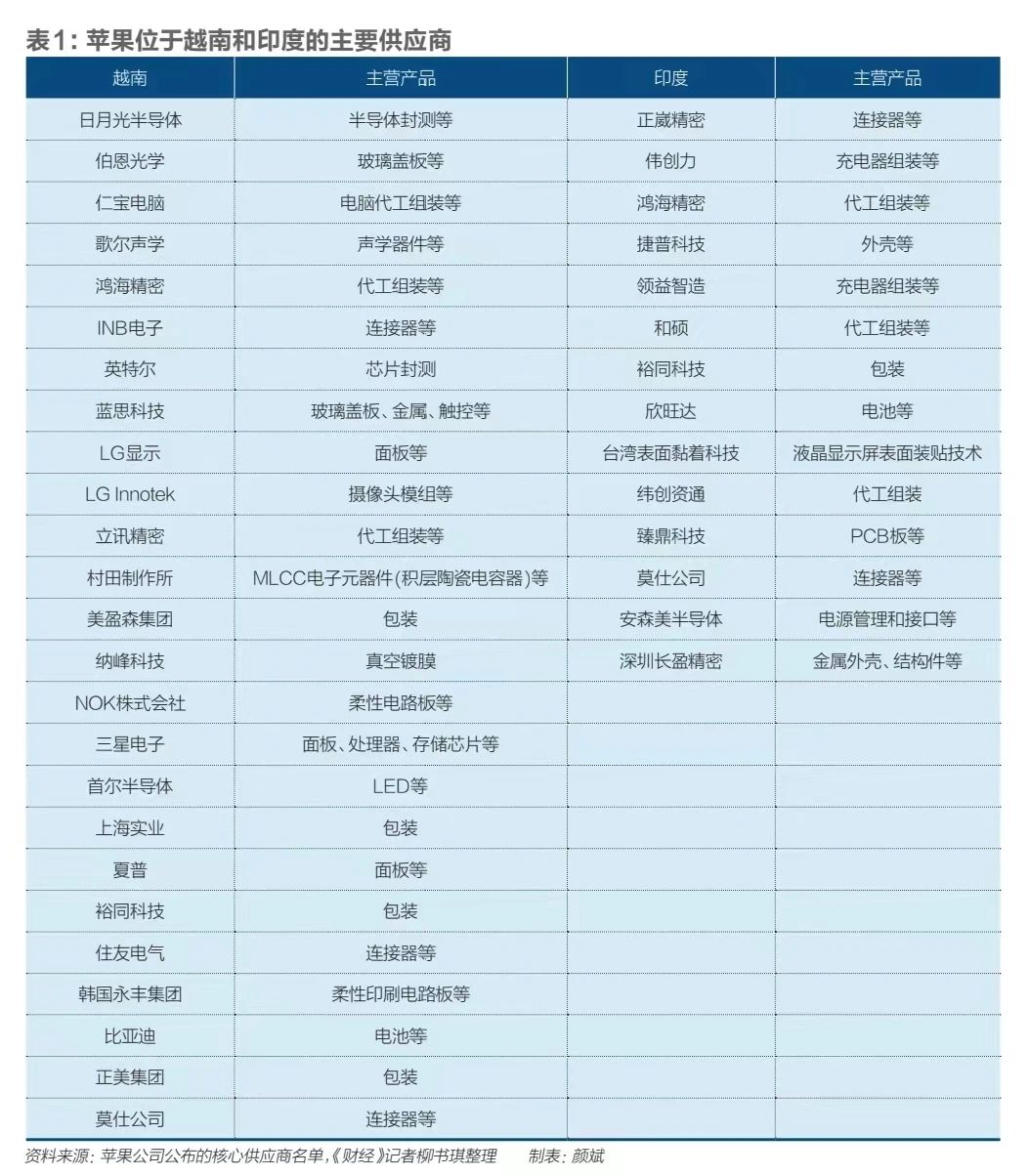 表1：苹果位于越南和印度的主要供应商

| 越南 | 主营产品 | 印度 | 主营产品 |
|---|---|---|---|
| 日月光半导体 | 半导体封测等 | 正崴精密 | 连接器等 |
| 伯恩光学 | 玻璃盖板等 | 伟创力 | 充电器组装等 |
| 仁宝电脑 | 电脑代工组装等 | 鸿海精密 | 代工组装等 |
| 歌尔声学 | 声学器件等 | 捷普科技 | 外壳等 |
| 鸿海精密 | 代工组装等 | 领益智造 | 充电器组装等 |
| INB电子 | 连接器等 | 和硕 | 代工组装等 |
| 英特尔 | 芯片封测 | 裕同科技 | 包装 |
| 蓝思科技 | 玻璃盖板、金属、触控等 | 欣旺达 | 电池等 |
| LG显示 | 面板等 | 台湾表面黏着科技 | 液晶显示屏表面装贴技术 |
| LG Innotek | 摄像头模组等 | 纬创资通 | 代工组装 |
| 立讯精密 | 代工组装等 | 臻鼎科技 | PCB板等 |
| 村田制作所 | MLCC电子元器件(积层陶瓷电容器)等 | 莫仕公司 | 连接器等 |
| 美盈森集团 | 包装 | 安森美半导体 | 电源管理和接口等 |
| 纳峰科技 | 真空镀膜 | 深圳长盈精密 | 金属外壳、结构件等 |
| NOK株式会社 | 柔性电路板等 | | |
| 三星电子 | 面板、处理器、存储芯片等 | | |
| 首尔半导体 | LED等 | | |
| 上海实业 | 包装 | | |
| 夏普 | 面板等 | | |
| 裕同科技 | 包装 | | |
| 住友电气 | 连接器等 | | |
| 韩国永丰集团 | 柔性印刷电路板等 | | |
| 比亚迪 | 电池等 | | |
| 正美集团 | 包装 | | |
| 莫仕公司 | 连接器等 | | |

资料来源：苹果公司公布的核心供应商名单，《财经》记者柳书琪整理　制表：颜斌